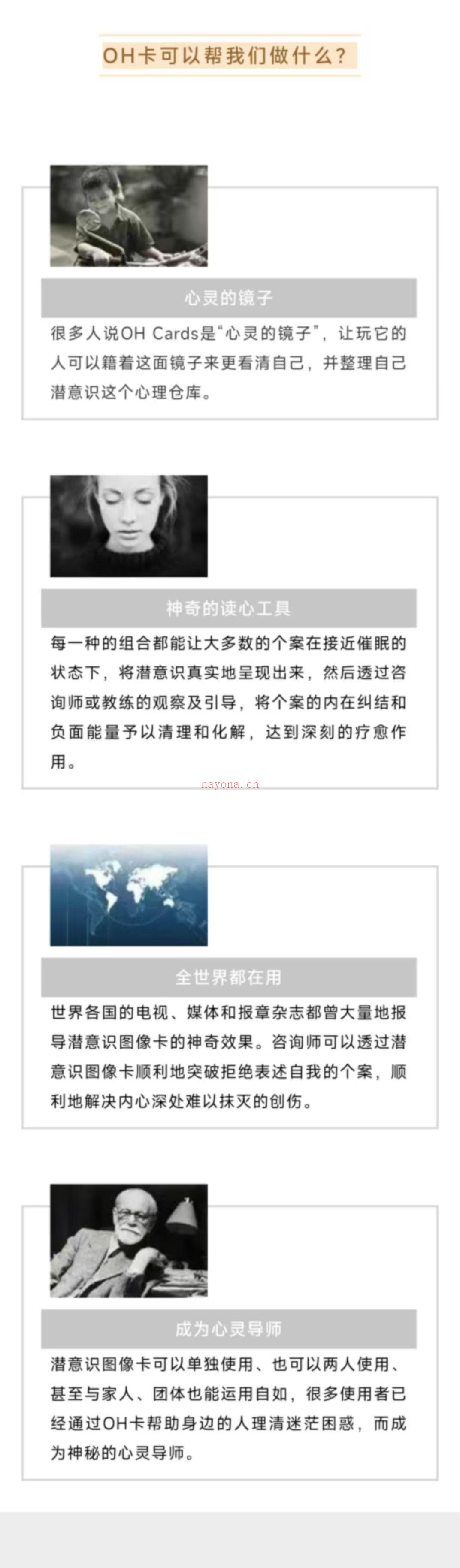 OH卡可以帮我们做什么？

心灵的镜子

很多人说OH Cards是“心灵的镜子”，让玩它的人可以籍着这面镜子来更看清自己，并整理自己潜意识这个心理仓库。

神奇的读心工具

每一种的组合都能让大多数的个案在接近催眠的状态下，将潜意识真实地呈现出来，然后透过咨询师或教练的观察及引导，将个案的内在纠结和负面能量予以清理和化解，达到深刻的疗愈作用。

nayona.cn

全世界都在用

世界各国的电视、媒体和报章杂志都曾大量地报导潜意识图像卡的神奇效果。咨询师可以透过潜意识图像卡顺利地突破拒绝表述自我的个案，顺利地解决内心深处难以抹灭的创伤。

成为心灵导师

潜意识图像卡可以单独使用、也可以两人使用、甚至与家人、团体也能运用自如，很多使用者已经通过OH卡帮助身边的人理清迷茫困惑，而成为神秘的心灵导师。